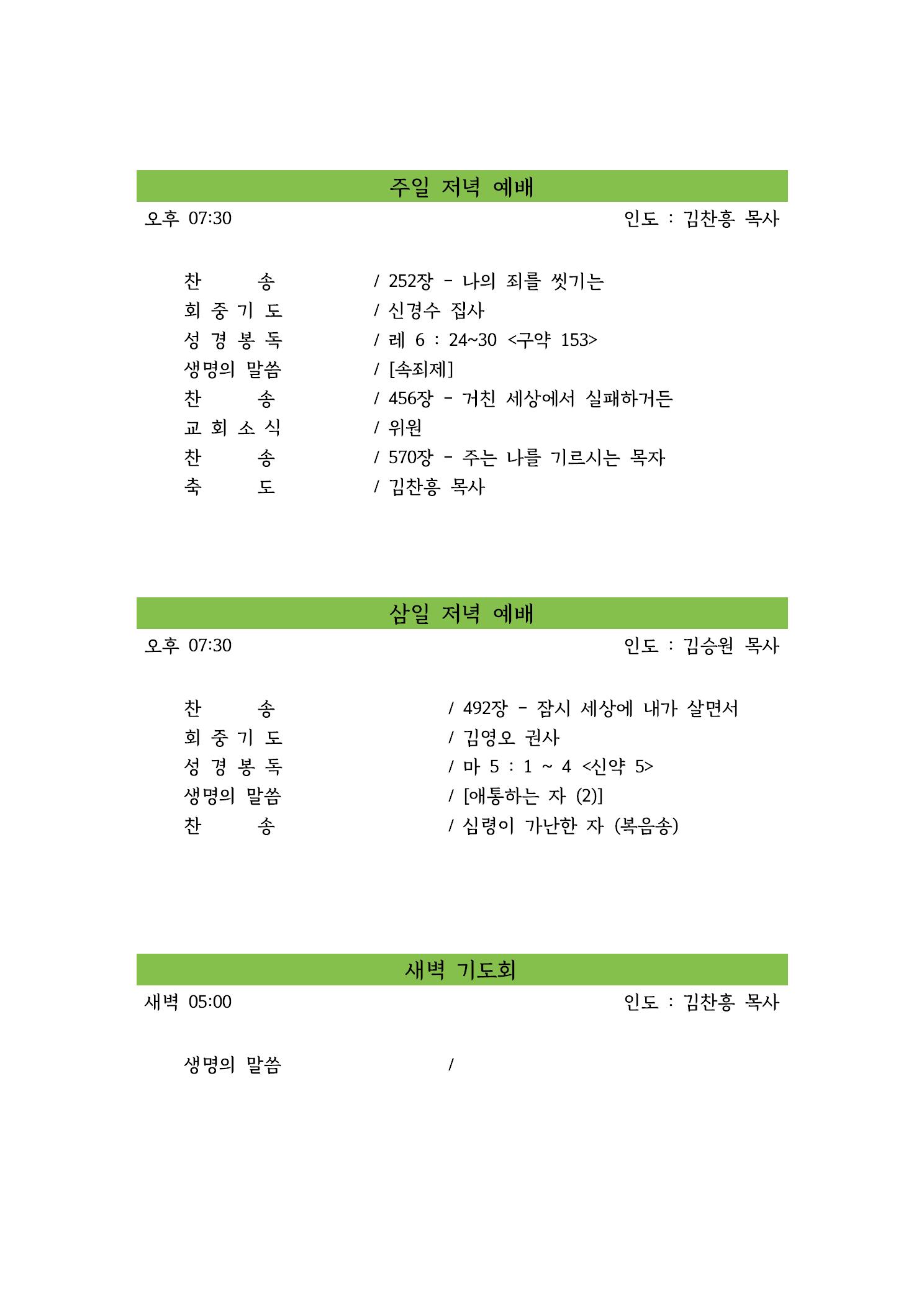 주일 저녁 예배

오후 07:30 인도 : 김찬흥 목사

찬 송 / 252장 - 나의 죄를 씻기는
회 중 기 도 / 신경수 집사
성 경 봉 독 / 레 6 : 24~30 <구약 153>
생명의 말씀 / [속죄제]
찬 송 / 456장 - 거친 세상에서 실패하거든
교 회 소 식 / 위원
찬 송 / 570장 - 주는 나를 기르시는 목자
축 도 / 김찬흥 목사

삼일 저녁 예배

오후 07:30 인도 : 김승원 목사

찬 송 / 492장 - 잠시 세상에 내가 살면서
회 중 기 도 / 김영오 권사
성 경 봉 독 / 마 5 : 1 ~ 4 <신약 5>
생명의 말씀 / [애통하는 자 (2)]
찬 송 / 심령이 가난한 자 (복음송)

새벽 기도회

새벽 05:00 인도 : 김찬흥 목사

생명의 말씀 /